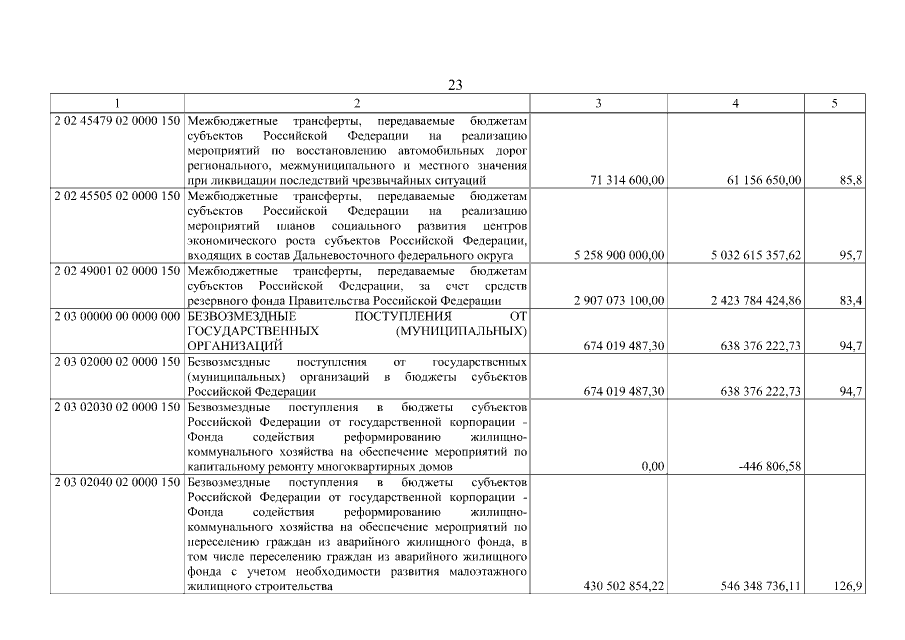 23

| 1 | 2 | 3 | 4 | 5 |
|---|---|---|---|---|
| 2 02 45479 02 0000 150 | Межбюджетные трансферты, передаваемые бюджетам субъектов Российской Федерации на реализацию мероприятий по восстановлению автомобильных дорог регионального, межмуниципального и местного значения при ликвидации последствий чрезвычайных ситуаций | 71 314 600,00 | 61 156 650,00 | 85,8 |
| 2 02 45505 02 0000 150 | Межбюджетные трансферты, передаваемые бюджетам субъектов Российской Федерации на реализацию мероприятий планов социального развития центров экономического роста субъектов Российской Федерации, входящих в состав Дальневосточного федерального округа | 5 258 900 000,00 | 5 032 615 357,62 | 95,7 |
| 2 02 49001 02 0000 150 | Межбюджетные трансферты, передаваемые бюджетам субъектов Российской Федерации, за счет средств резервного фонда Правительства Российской Федерации | 2 907 073 100,00 | 2 423 784 424,86 | 83,4 |
| 2 03 00000 00 0000 000 | БЕЗВОЗМЕЗДНЫЕ ПОСТУПЛЕНИЯ ОТ ГОСУДАРСТВЕННЫХ (МУНИЦИПАЛЬНЫХ) ОРГАНИЗАЦИЙ | 674 019 487,30 | 638 376 222,73 | 94,7 |
| 2 03 02000 02 0000 150 | Безвозмездные поступления от государственных (муниципальных) организаций в бюджеты субъектов Российской Федерации | 674 019 487,30 | 638 376 222,73 | 94,7 |
| 2 03 02030 02 0000 150 | Безвозмездные поступления в бюджеты субъектов Российской Федерации от государственной корпорации - Фонда содействия реформированию жилищно-коммунального хозяйства на обеспечение мероприятий по капитальному ремонту многоквартирных домов | 0,00 | -446 806,58 | |
| 2 03 02040 02 0000 150 | Безвозмездные поступления в бюджеты субъектов Российской Федерации от государственной корпорации - Фонда содействия реформированию жилищно-коммунального хозяйства на обеспечение мероприятий по переселению граждан из аварийного жилищного фонда, в том числе переселению граждан из аварийного жилищного фонда с учетом необходимости развития малоэтажного жилищного строительства | 430 502 854,22 | 546 348 736,11 | 126,9 |